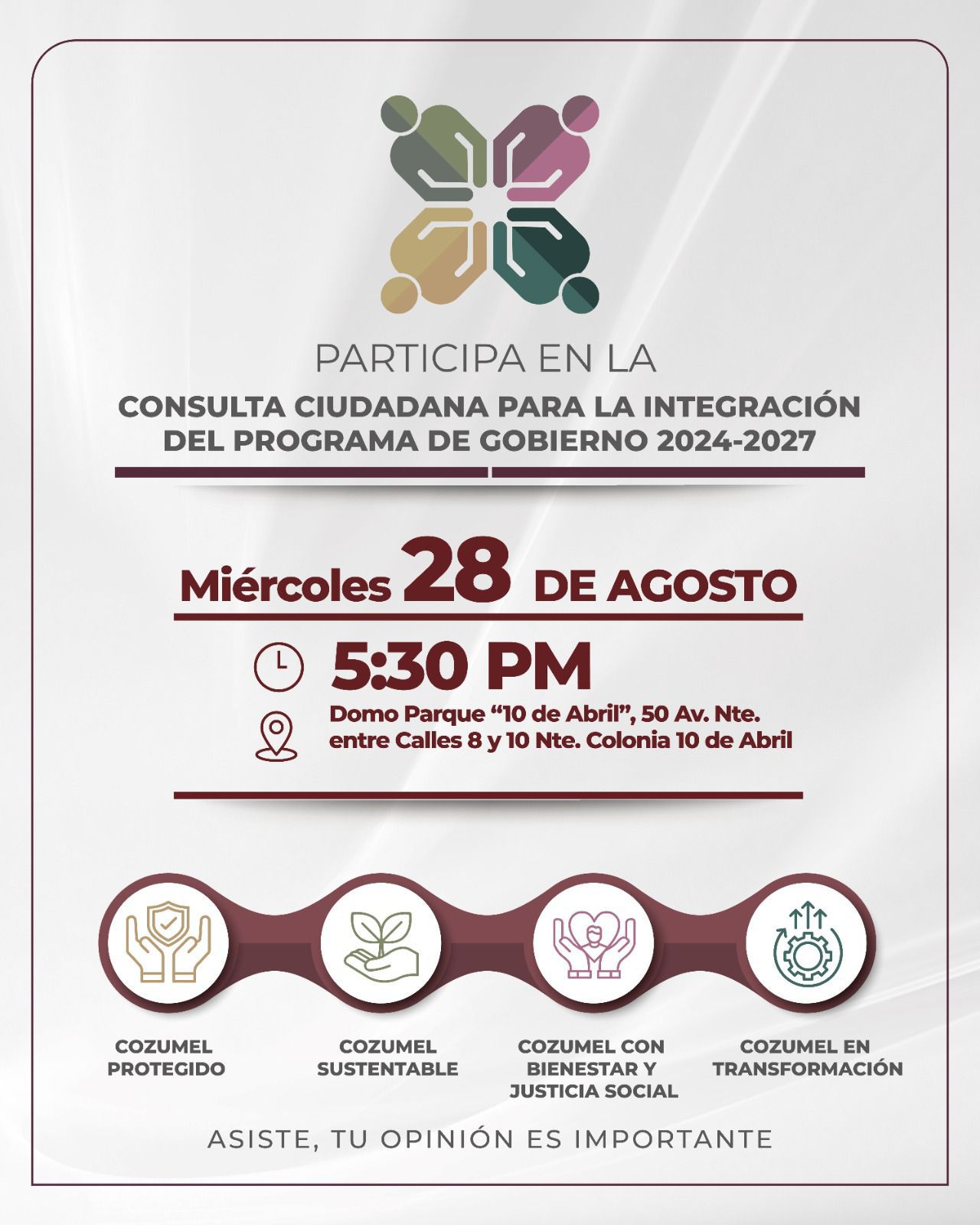 PARTICIPA EN LA

CONSULTA CIUDADANA PARA LA INTEGRACIÓN DEL PROGRAMA DE GOBIERNO 2024-2027

Miércoles 28 DE AGOSTO

5:30 PM

Domo Parque “10 de Abril”, 50 Av. Nte. entre Calles 8 y 10 Nte. Colonia 10 de Abril

COZUMEL PROTEGIDO

COZUMEL SUSTENTABLE

COZUMEL CON BIENESTAR Y JUSTICIA SOCIAL

COZUMEL EN TRANSFORMACIÓN

ASISTE, TU OPINIÓN ES IMPORTANTE